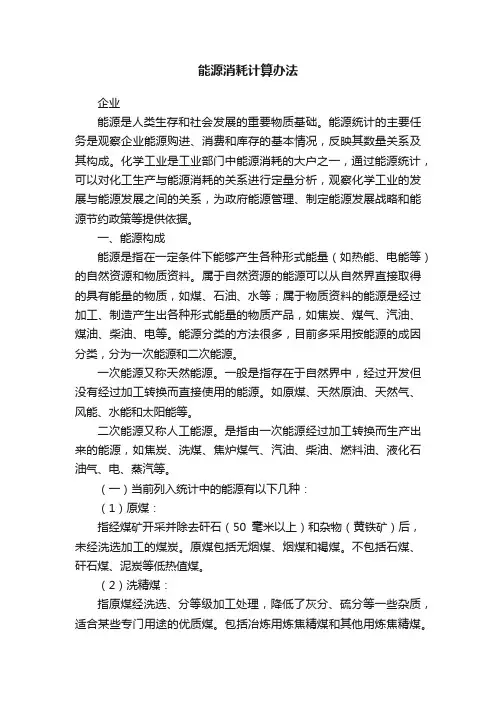 能源消耗计算办法

企业

能源是人类生存和社会发展的重要物质基础。能源统计的主要任务是观察企业能源购进、消费和库存的基本情况，反映其数量关系及其构成。化学工业是工业部门中能源消耗的大户之一，通过能源统计，可以对化工生产与能源消耗的关系进行定量分析，观察化学工业的发展与能源发展之间的关系，为政府能源管理、制定能源发展战略和能源节约政策等提供依据。

一、能源构成

能源是指在一定条件下能够产生各种形式能量（如热能、电能等）的自然资源和物质资料。属于自然资源的能源可以从自然界直接取得的具有能量的物质，如煤、石油、水等；属于物质资料的能源是经过加工、制造产生出各种形式能量的物质产品，如焦炭、煤气、汽油、煤油、柴油、电等。能源分类的方法很多，目前多采用按能源的成因分类，分为一次能源和二次能源。

一次能源又称天然能源。一般是指存在于自然界中，经过开发但没有经过加工转换而直接使用的能源。如原煤、天然原油、天然气、风能、水能和太阳能等。

二次能源又称人工能源。是指由一次能源经过加工转换而生产出来的能源，如焦炭、洗煤、焦炉煤气、汽油、柴油、燃料油、液化石油气、电、蒸汽等。

（一）当前列入统计中的能源有以下几种：

（1）原煤：

指经煤矿开采并除去矸石（50 毫米以上）和杂物（黄铁矿）后，未经洗选加工的煤炭。原煤包括无烟煤、烟煤和褐煤。不包括石煤、矸石煤、泥炭等低热值煤。

（2）洗精煤：

指原煤经洗选、分等级加工处理，降低了灰分、硫分等一些杂质，适合某些专门用途的优质煤。包括冶炼用炼焦精煤和其他用炼焦精煤。